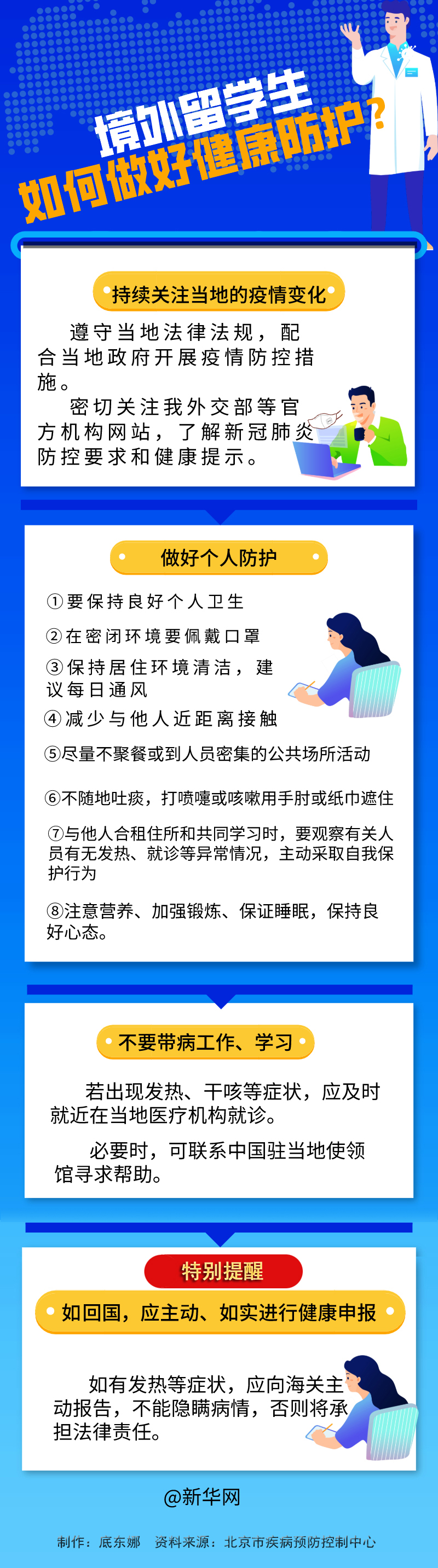 境外留学生
如何做好健康防护？

持续关注当地的疫情变化

遵守当地法律法规，配合当地政府开展疫情防控措施。

密切关注我外交部等官方机构网站，了解新冠肺炎防控要求和健康提示。

做好个人防护

①要保持良好个人卫生

②在密闭环境要佩戴口罩

③保持居住环境清洁，建议每日通风

④减少与他人近距离接触

⑤尽量不聚餐或到人员密集的公共场所活动

⑥不随地吐痰，打喷嚏或咳嗽用手肘或纸巾遮住

⑦与他人合租住所和共同学习时，要观察有关人员有无发热、就诊等异常情况，主动采取自我保护行为

⑧注意营养、加强锻炼、保证睡眠，保持良好心态。

不要带病工作、学习

若出现发热、干咳等症状，应及时就近在当地医疗机构就诊。

必要时，可联系中国驻当地使领馆寻求帮助。

特别提醒

如回国，应主动、如实进行健康申报

如有发热等症状，应向海关主动报告，不能隐瞒病情，否则将承担法律责任。

@新华网

制作：底东娜　资料来源：北京市疾病预防控制中心